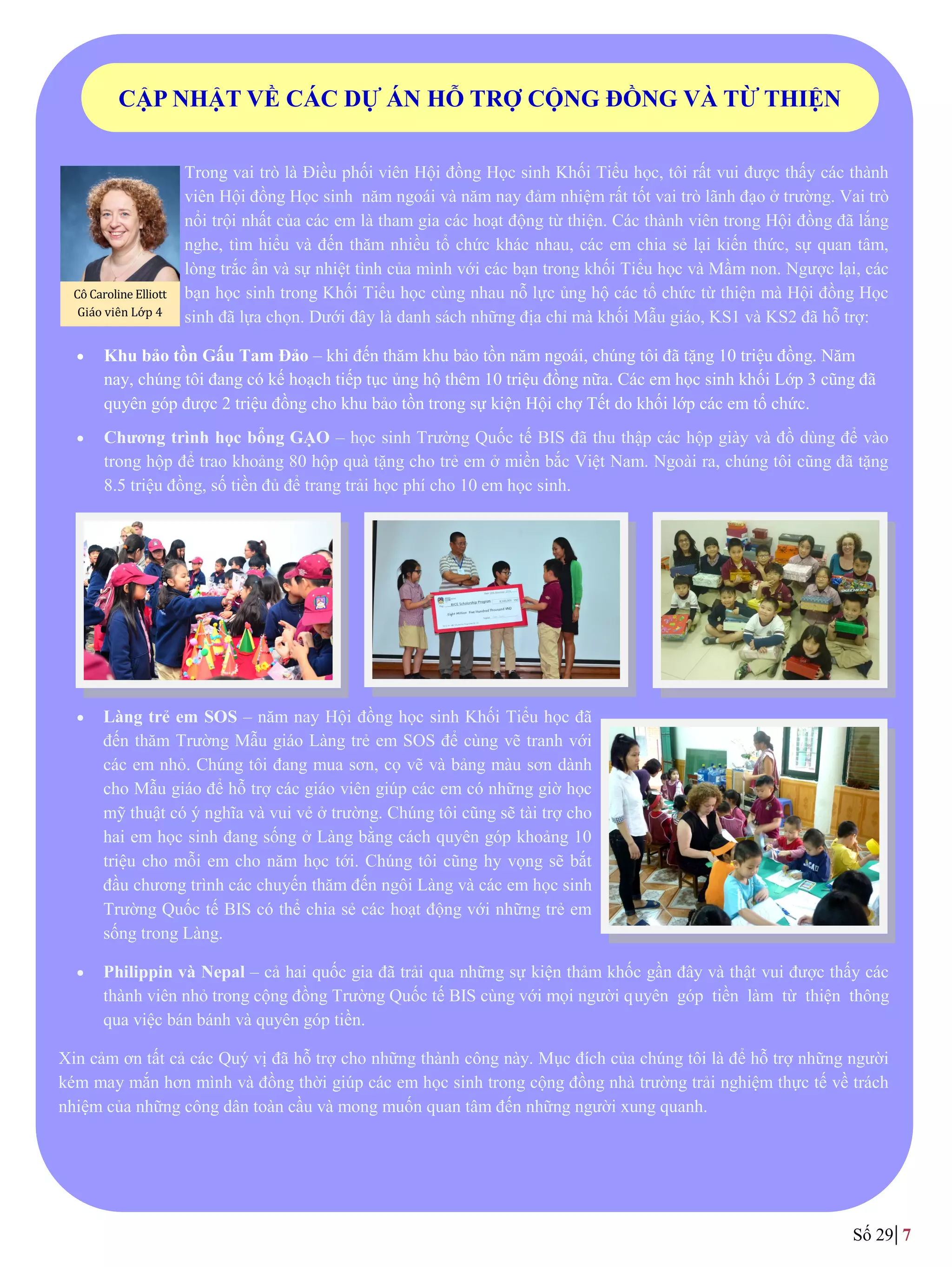 CẬP NHẬT VỀ CÁC DỰ ÁN HỖ TRỢ CỘNG ĐỒNG VÀ TỪ THIỆN

Cô Caroline Elliott
Giáo viên Lớp 4

Trong vai trò là Điều phối viên Hội đồng Học sinh Khối Tiểu học, tôi rất vui được thấy các thành viên Hội đồng Học sinh năm ngoái và năm nay đảm nhiệm rất tốt vai trò lãnh đạo ở trường. Vai trò nổi trội nhất của các em là tham gia các hoạt động từ thiện. Các thành viên trong Hội đồng đã lắng nghe, tìm hiểu và đến thăm nhiều tổ chức khác nhau, các em chia sẻ lại kiến thức, sự quan tâm, lòng trắc ẩn và sự nhiệt tình của mình với các bạn trong khối Tiểu học và Mầm non. Ngược lại, các bạn học sinh trong Khối Tiểu học cùng nhau nỗ lực ủng hộ các tổ chức từ thiện mà Hội đồng Học sinh đã lựa chọn. Dưới đây là danh sách những địa chỉ mà khối Mẫu giáo, KS1 và KS2 đã hỗ trợ:

• Khu bảo tồn Gấu Tam Đảo – khi đến thăm khu bảo tồn năm ngoái, chúng tôi đã tặng 10 triệu đồng. Năm nay, chúng tôi đang có kế hoạch tiếp tục ủng hộ thêm 10 triệu đồng nữa. Các em học sinh khối Lớp 3 cũng đã quyên góp được 2 triệu đồng cho khu bảo tồn trong sự kiện Hội chợ Tết do khối lớp các em tổ chức.

• Chương trình học bổng GẠO – học sinh Trường Quốc tế BIS đã thu thập các hộp giày và đồ dùng để vào trong hộp để trao khoảng 80 hộp quà tặng cho trẻ em ở miền bắc Việt Nam. Ngoài ra, chúng tôi cũng đã tặng 8.5 triệu đồng, số tiền đủ để trang trải học phí cho 10 em học sinh.

BICE Scholarship Program
Eight Million Five Hundred Thousand VND

• Làng trẻ em SOS – năm nay Hội đồng học sinh Khối Tiểu học đã đến thăm Trường Mẫu giáo Làng trẻ em SOS để cùng vẽ tranh với các em nhỏ. Chúng tôi đang mua sơn, cọ vẽ và bảng màu sơn dành cho Mẫu giáo để hỗ trợ các giáo viên giúp các em có những giờ học mỹ thuật có ý nghĩa và vui vẻ ở trường. Chúng tôi cũng sẽ tài trợ cho hai em học sinh đang sống ở Làng bằng cách quyên góp khoảng 10 triệu cho mỗi em cho năm học tới. Chúng tôi cũng hy vọng sẽ bắt đầu chương trình các chuyến thăm đến ngôi Làng và các em học sinh Trường Quốc tế BIS có thể chia sẻ các hoạt động với những trẻ em sống trong Làng.

• Philippin và Nepal – cả hai quốc gia đã trải qua những sự kiện thảm khốc gần đây và thật vui được thấy các thành viên nhỏ trong cộng đồng Trường Quốc tế BIS cùng với mọi người quyên góp tiền làm từ thiện thông qua việc bán bánh và quyên góp tiền.

Xin cảm ơn tất cả các Quý vị đã hỗ trợ cho những thành công này. Mục đích của chúng tôi là để hỗ trợ những người kém may mắn hơn mình và đồng thời giúp các em học sinh trong cộng đồng nhà trường trải nghiệm thực tế về trách nhiệm của những công dân toàn cầu và mong muốn quan tâm đến những người xung quanh.

Số 29| 7